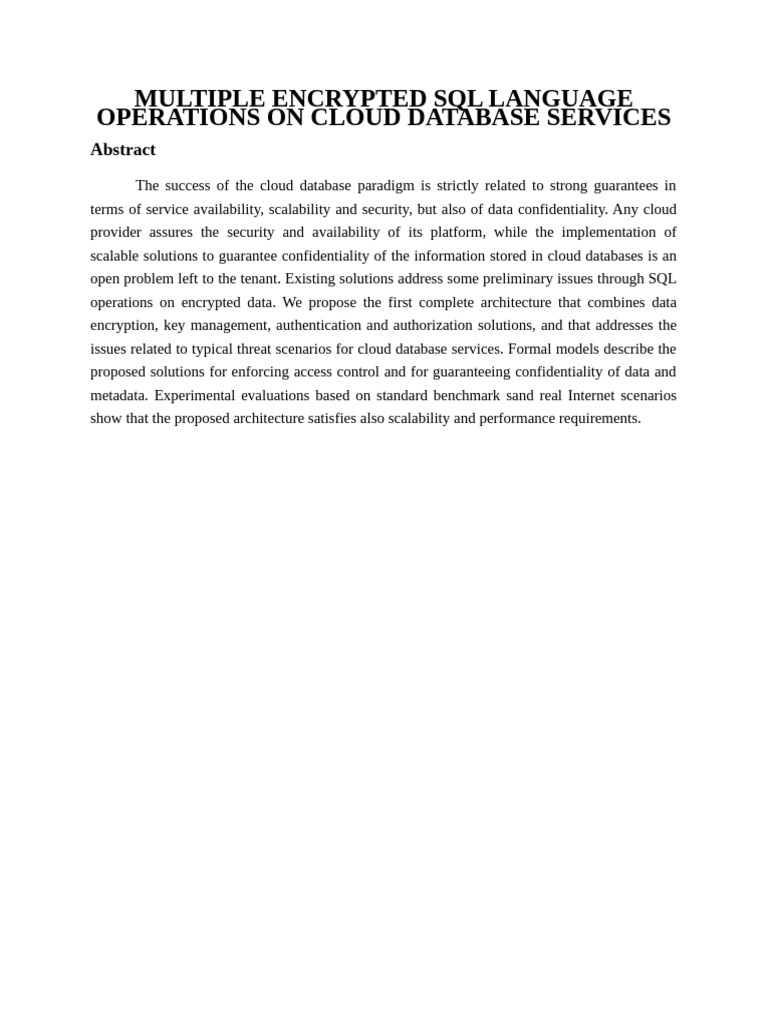 MULTIPLE ENCRYPTED SQL LANGUAGE OPERATIONS ON CLOUD DATABASE SERVICES

Abstract

The success of the cloud database paradigm is strictly related to strong guarantees in terms of service availability, scalability and security, but also of data confidentiality. Any cloud provider assures the security and availability of its platform, while the implementation of scalable solutions to guarantee confidentiality of the information stored in cloud databases is an open problem left to the tenant. Existing solutions address some preliminary issues through SQL operations on encrypted data. We propose the first complete architecture that combines data encryption, key management, authentication and authorization solutions, and that addresses the issues related to typical threat scenarios for cloud database services. Formal models describe the proposed solutions for enforcing access control and for guaranteeing confidentiality of data and metadata. Experimental evaluations based on standard benchmark sand real Internet scenarios show that the proposed architecture satisfies also scalability and performance requirements.